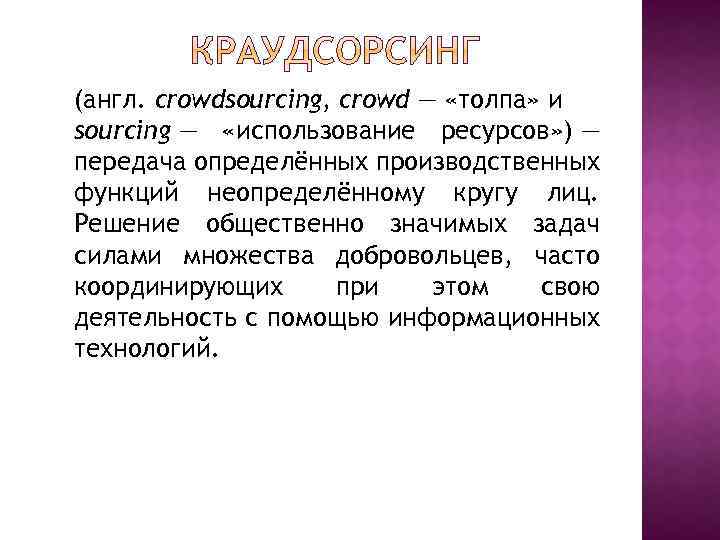 КРАУДСОРСИНГ

(англ. crowdsourcing, crowd — «толпа» и sourcing — «использование ресурсов») — передача определённых производственных функций неопределённому кругу лиц. Решение общественно значимых задач силами множества добровольцев, часто координирующих при этом свою деятельность с помощью информационных технологий.